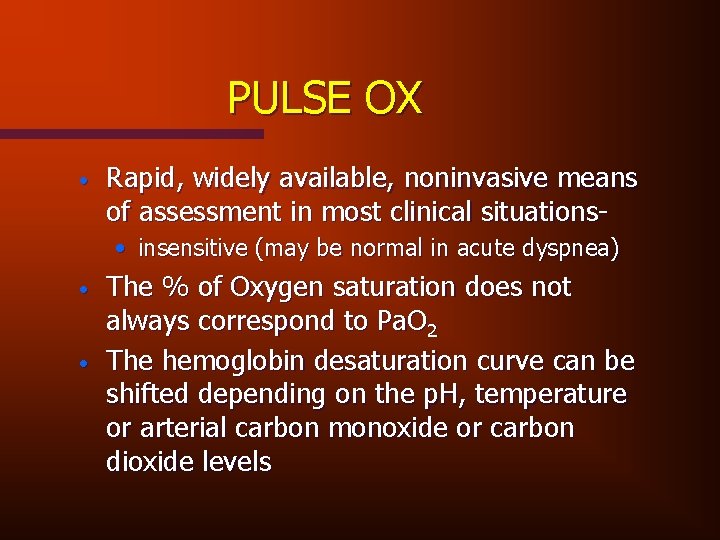 PULSE OX

• Rapid, widely available, noninvasive means of assessment in most clinical situations-
  • insensitive (may be normal in acute dyspnea)
• The % of Oxygen saturation does not always correspond to $PaO_2$
• The hemoglobin desaturation curve can be shifted depending on the pH, temperature or arterial carbon monoxide or carbon dioxide levels